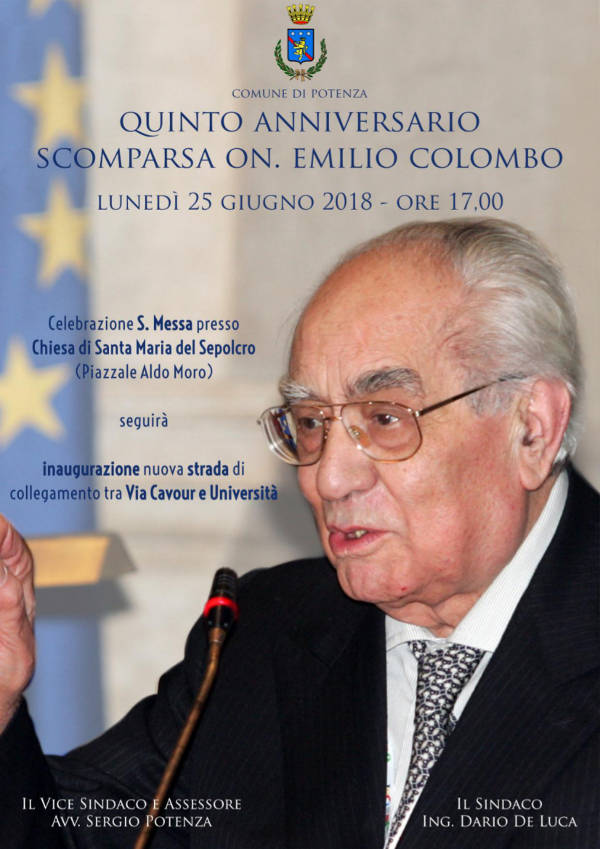 COMUNE DI POTENZA

QUINTO ANNIVERSARIO
SCOMPARSA ON. EMILIO COLOMBO

LUNEDÌ 25 GIUGNO 2018 - ORE 17.00

Celebrazione S. Messa presso
Chiesa di Santa Maria del Sepolcro
(Piazzale Aldo Moro)

seguirà

inaugurazione nuova strada di
collegamento tra Via Cavour e Università

IL VICE SINDACO E ASSESSORE
AVV. SERGIO POTENZA

IL SINDACO
ING. DARIO DE LUCA